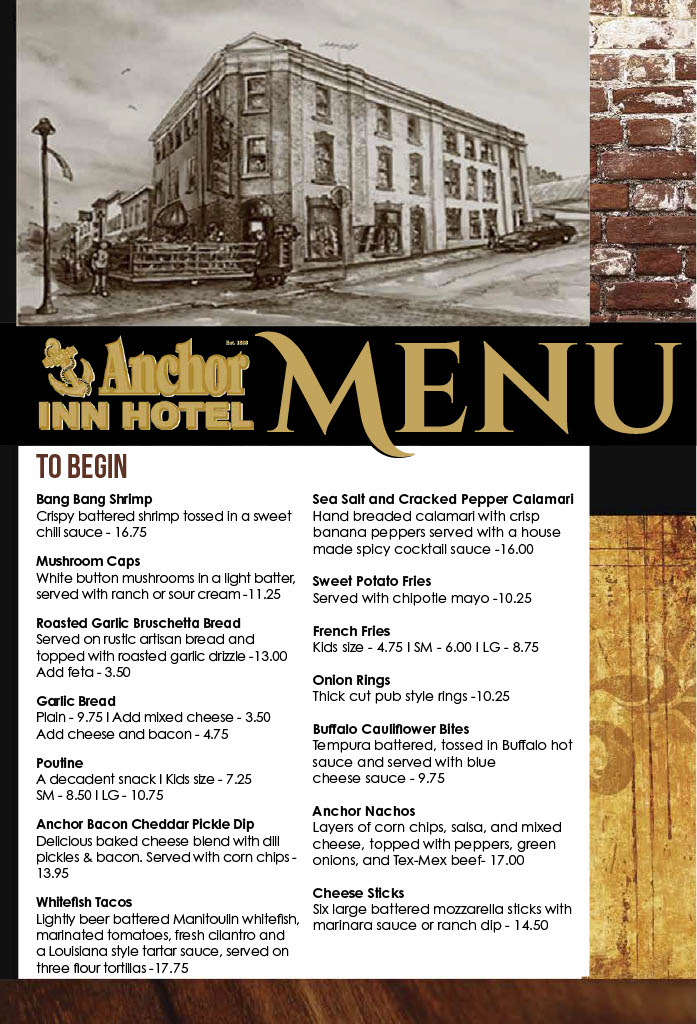 Est. 1888
Anchor INN HOTEL
MENU

TO BEGIN

Bang Bang Shrimp
Crispy battered shrimp tossed in a sweet chili sauce - 16.75

Mushroom Caps
White button mushrooms in a light batter, served with ranch or sour cream -11.25

Roasted Garlic Bruschetta Bread
Served on rustic artisan bread and topped with roasted garlic drizzle -13.00
Add feta - 3.50

Garlic Bread
Plain - 9.75 I Add mixed cheese - 3.50
Add cheese and bacon - 4.75

Poutine
A decadent snack I Kids size - 7.25
SM - 8.50 I LG - 10.75

Anchor Bacon Cheddar Pickle Dip
Delicious baked cheese blend with dill pickles & bacon. Served with corn chips - 13.95

Whitefish Tacos
Lightly beer battered Manitoulin whitefish, marinated tomatoes, fresh cilantro and a Louisiana style tartar sauce, served on three flour tortillas -17.75

Sea Salt and Cracked Pepper Calamari
Hand breaded calamari with crisp banana peppers served with a house made spicy cocktail sauce -16.00

Sweet Potato Fries
Served with chipotle mayo -10.25

French Fries
Kids size - 4.75 I SM - 6.00 I LG - 8.75

Onion Rings
Thick cut pub style rings -10.25

Buffalo Cauliflower Bites
Tempura battered, tossed in Buffalo hot sauce and served with blue cheese sauce - 9.75

Anchor Nachos
Layers of corn chips, salsa, and mixed cheese, topped with peppers, green onions, and Tex-Mex beef- 17.00

Cheese Sticks
Six large battered mozzarella sticks with marinara sauce or ranch dip - 14.50